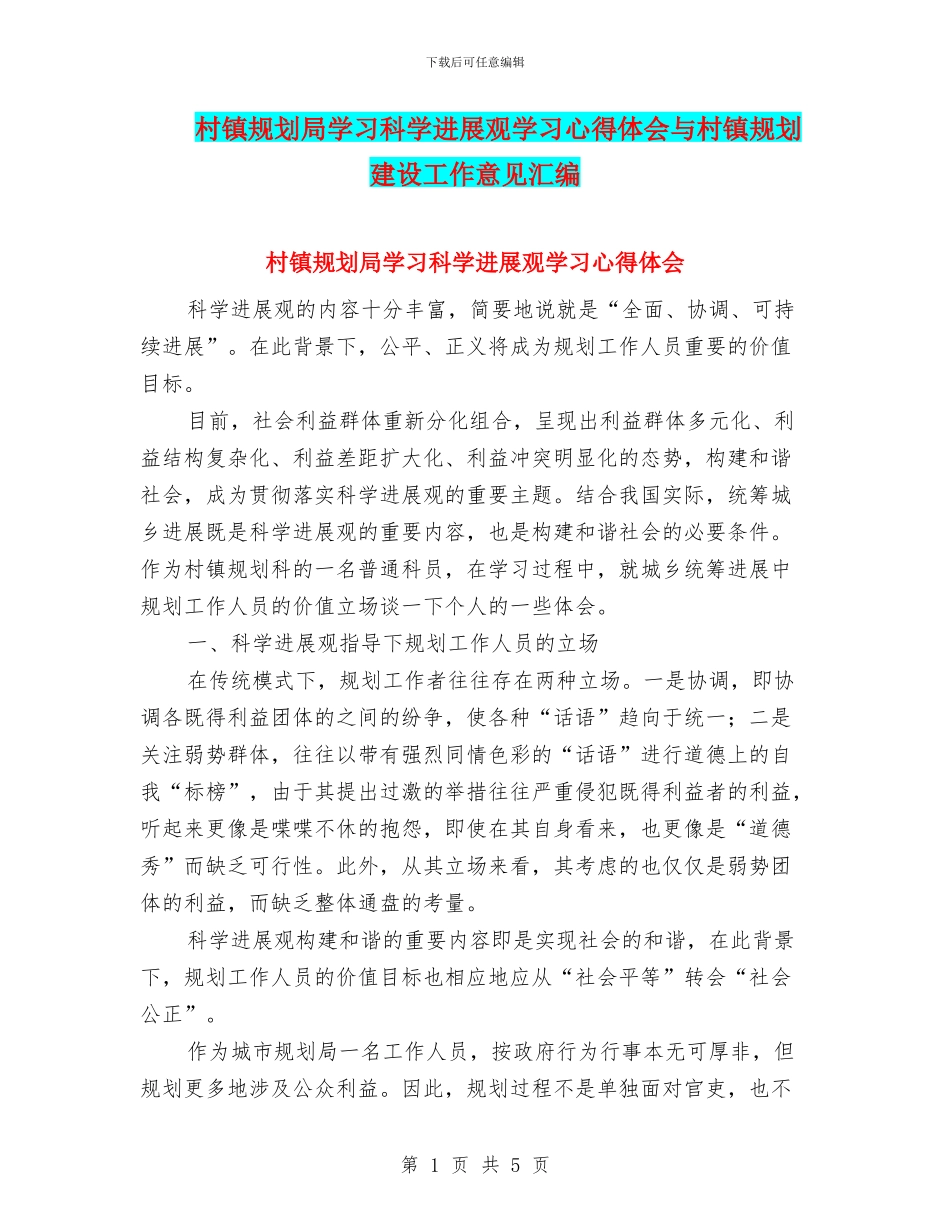 下载后可任意编辑

村镇规划局学习科学进展观学习心得体会与村镇规划建设工作意见汇编

村镇规划局学习科学进展观学习心得体会

科学进展观的内容十分丰富，简要地说就是“全面、协调、可持续进展”。在此背景下，公平、正义将成为规划工作人员重要的价值目标。

目前，社会利益群体重新分化组合，呈现出利益群体多元化、利益结构复杂化、利益差距扩大化、利益冲突明显化的态势，构建和谐社会，成为贯彻落实科学进展观的重要主题。结合我国实际，统筹城乡进展既是科学进展观的重要内容，也是构建和谐社会的必要条件。作为村镇规划科的一名普通科员，在学习过程中，就城乡统筹进展中规划工作人员的价值立场谈一下个人的一些体会。

一、科学进展观指导下规划工作人员的立场

在传统模式下，规划工作者往往存在两种立场。一是协调，即协调各既得利益团体的之间的纷争，使各种“话语”趋向于统一；二是关注弱势群体，往往以带有强烈同情色彩的“话语”进行道德上的自我“标榜”，由于其提出过激的举措往往严重侵犯既得利益者的利益，听起来更像是喋喋不休的抱怨，即使在其自身看来，也更像是“道德秀”而缺乏可行性。此外，从其立场来看，其考虑的也仅仅是弱势团体的利益，而缺乏整体通盘的考量。

科学进展观构建和谐的重要内容即是实现社会的和谐，在此背景下，规划工作人员的价值目标也相应地应从“社会平等”转会“社会公正”。

作为城市规划局一名工作人员，按政府行为行事本无可厚非，但规划更多地涉及公众利益。因此，规划过程不是单独面对官吏，也不

第 1 页 共 5 页